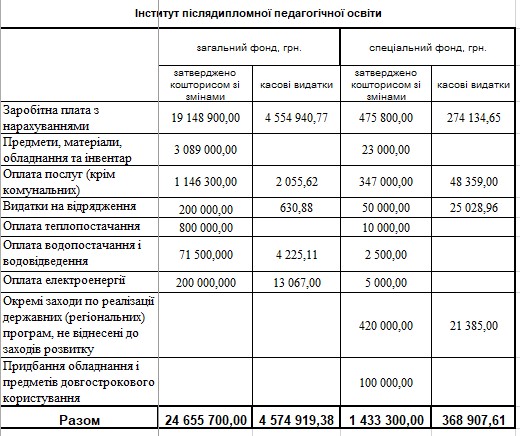 Інститут післядипломної педагогічної освіти

| | загальний фонд, грн. | | спеціальний фонд, грн. | |
|---|---|---|---|---|
| | затверджено кошторисом зі змінами | касові видатки | затверджено кошторисом зі змінами | касові видатки |
| Заробітна плата з нарахуваннями | 19 148 900,00 | 4 554 940,77 | 475 800,00 | 274 134,65 |
| Предмети, матеріали, обладнання та інвентар | 3 089 000,00 | | 23 000,00 | |
| Оплата послуг (крім комунальних) | 1 146 300,00 | 2 055,62 | 347 000,00 | 48 359,00 |
| Видатки на відрядження | 200 000,00 | 630,88 | 50 000,00 | 25 028,96 |
| Оплата теплопостачання | 800 000,00 | | 10 000,00 | |
| Оплата водопостачання і водовідведення | 71 500,000 | 4 225,11 | 2 500,00 | |
| Оплата електроенергії | 200 000,000 | 13 067,00 | 5 000,00 | |
| Окремі заходи по реалізації державних (регіональних) програм, не віднесені до заходів розвитку | | | 420 000,00 | 21 385,00 |
| Придбання обладнання і предметів довгострокового користування | | | 100 000,00 | |
| Разом | 24 655 700,00 | 4 574 919,38 | 1 433 300,00 | 368 907,61 |